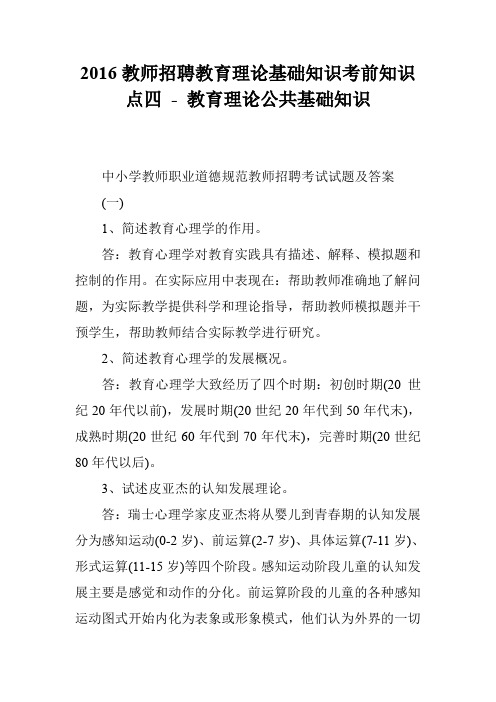 2016 教师招聘教育理论基础知识考前知识点四 - 教育理论公共基础知识

中小学教师职业道德规范教师招聘考试试题及答案

(一)

1、简述教育心理学的作用。

答：教育心理学对教育实践具有描述、解释、模拟题和控制的作用。在实际应用中表现在：帮助教师准确地了解问题，为实际教学提供科学和理论指导，帮助教师模拟题并干预学生，帮助教师结合实际教学进行研究。

2、简述教育心理学的发展概况。

答：教育心理学大致经历了四个时期：初创时期(20 世纪 20 年代以前)，发展时期(20 世纪 20 年代到 50 年代末)，成熟时期(20 世纪 60 年代到 70 年代末)，完善时期(20 世纪 80 年代以后)。

3、试述皮亚杰的认知发展理论。

答：瑞士心理学家皮亚杰将从婴儿到青春期的认知发展分为感知运动(0-2 岁)、前运算(2-7 岁)、具体运算(7-11 岁)、形式运算(11-15 岁)等四个阶段。感知运动阶段儿童的认知发展主要是感觉和动作的分化。前运算阶段的儿童的各种感知运动图式开始内化为表象或形象模式，他们认为外界的一切